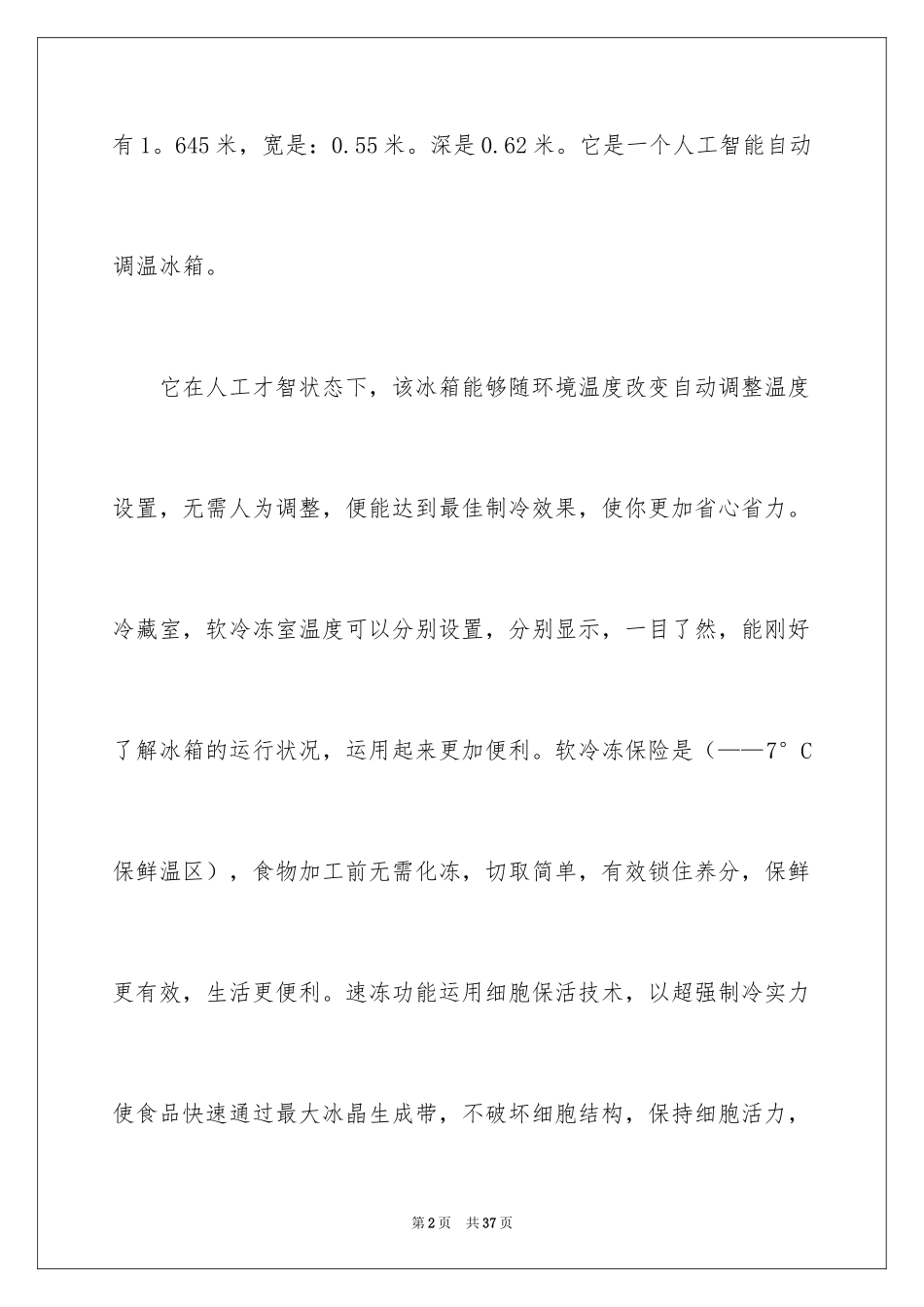 有1。645米，宽是：0.55米。深是0.62米。它是一个人工智能自动调温冰箱。

它在人工才智状态下，该冰箱能够随环境温度改变自动调整温度设置，无需人为调整，便能达到最佳制冷效果，使你更加省心省力。冷藏室，软冷冻室温度可以分别设置，分别显示，一目了然，能刚好了解冰箱的运行状况，运用起来更加便利。软冷冻保险是（——7°C保鲜温区），食物加工前无需化冻，切取简单，有效锁住养分，保鲜更有效，生活更便利。速冻功能运用细胞保活技术，以超强制冷实力使食品快速通过最大冰晶生成带，不破坏细胞结构，保持细胞活力，

第2页　共37页